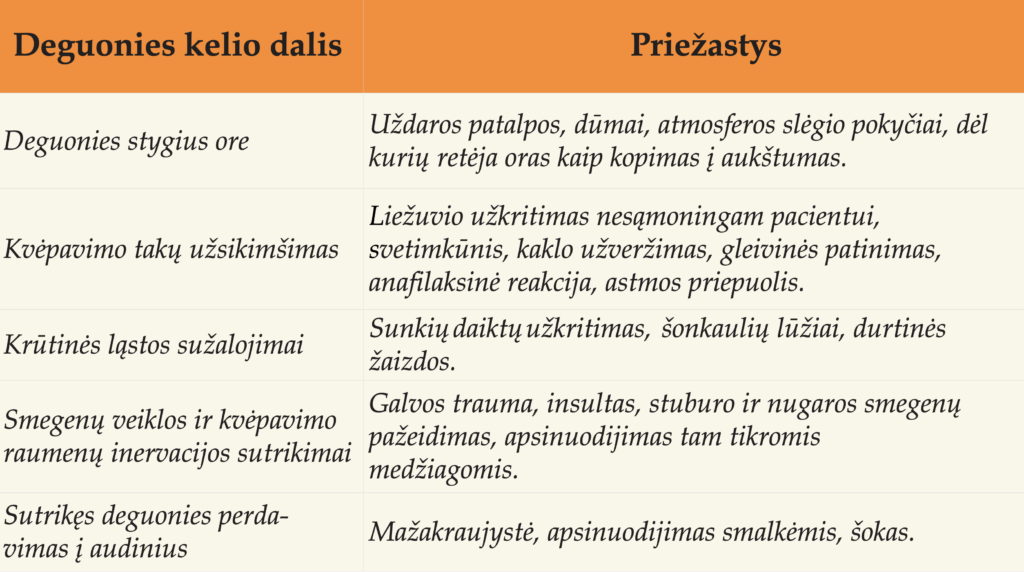 | Deguonies kelio dalis | Priežastys |
|---|---|
| Deguonies stygius ore | Uždaros patalpos, dūmai, atmosferos slėgio pokyčiai, dėl kurių retėja oras kaip kopimas į aukštumas. |
| Kvėpavimo takų užsikimšimas | Liežuvio užkritimas nesąmoningam pacientui, svetimkūnis, kaklo užveržimas, gleivinės patinimas, anafilaksinė reakcija, astmos priepuolis. |
| Krūtinės ląstos sužalojimai | Sunkių daiktų užkritimas, šonkaulių lūžiai, durtinės žaizdos. |
| Smegenų veiklos ir kvėpavimo raumenų inervacijos sutrikimai | Galvos trauma, insultas, stuburo ir nugaros smegenų pažeidimas, apsinuodijimas tam tikromis medžiagomis. |
| Sutrikęs deguonies perdavimas į audinius | Mažakraujystė, apsinuodijimas smalkėmis, šokas. |